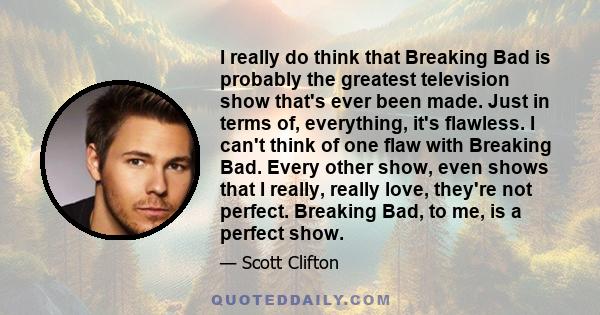 I really do think that Breaking Bad is probably the greatest television show that's ever been made. Just in terms of, everything, it's flawless. I can't think of one flaw with Breaking Bad. Every other show, even shows that I really, really love, they're not perfect. Breaking Bad, to me, is a perfect show.

— Scott Clifton

QUOTEDDAILY.COM